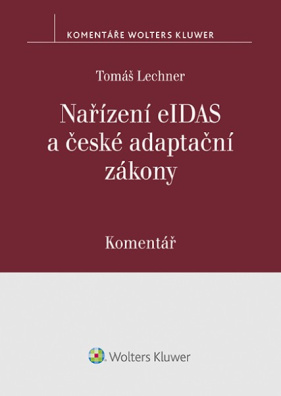 KOMENTÁŘE WOLTERS KLUWER

Tomáš Lechner

Nařízení eIDAS a české adaptační zákony

Komentář

Wolters Kluwer